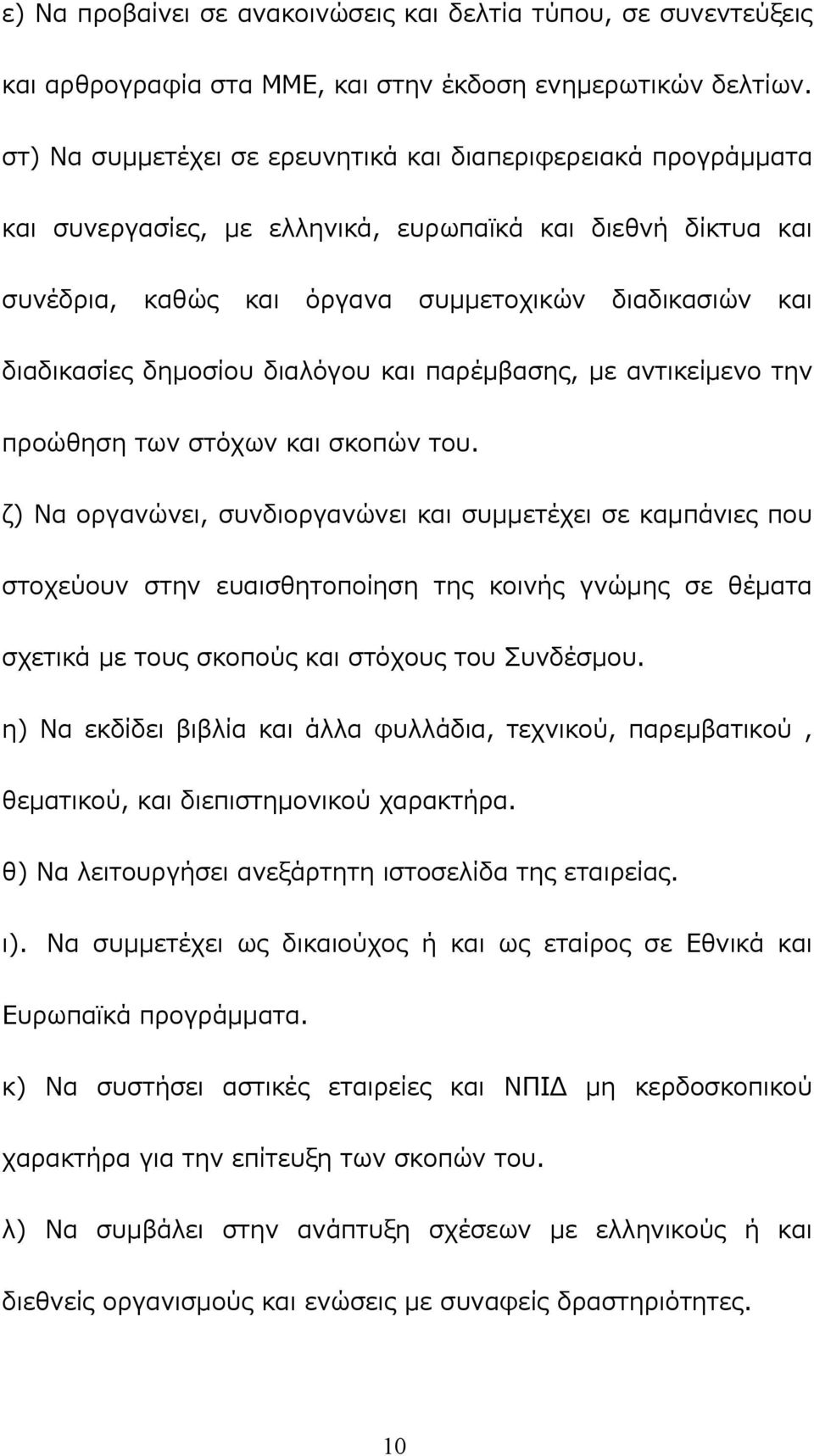 ε) Να προβαίνει σε ανακοινώσεις και δελτία τύπου, σε συνεντεύξεις και αρθρογραφία στα ΜΜΕ, και στην έκδοση ενημερωτικών δελτίων.

στ) Να συμμετέχει σε ερευνητικά και διαπεριφερειακά προγράμματα και συνεργασίες, με ελληνικά, ευρωπαϊκά και διεθνή δίκτυα και συνέδρια, καθώς και όργανα συμμετοχικών διαδικασιών και διαδικασίες δημοσίου διαλόγου και παρέμβασης, με αντικείμενο την προώθηση των στόχων και σκοπών του.

ζ) Να οργανώνει, συνδιοργανώνει και συμμετέχει σε καμπάνιες που στοχεύουν στην ευαισθητοποίηση της κοινής γνώμης σε θέματα σχετικά με τους σκοπούς και στόχους του Συνδέσμου.

η) Να εκδίδει βιβλία και άλλα φυλλάδια, τεχνικού, παρεμβατικού , θεματικού, και διεπιστημονικού χαρακτήρα.

θ) Να λειτουργήσει ανεξάρτητη ιστοσελίδα της εταιρείας.

ι). Να συμμετέχει ως δικαιούχος ή και ως εταίρος σε Εθνικά και Ευρωπαϊκά προγράμματα.

κ) Να συστήσει αστικές εταιρείες και ΝΠΙΔ μη κερδοσκοπικού χαρακτήρα για την επίτευξη των σκοπών του.

λ) Να συμβάλει στην ανάπτυξη σχέσεων με ελληνικούς ή και διεθνείς οργανισμούς και ενώσεις με συναφείς δραστηριότητες.

10